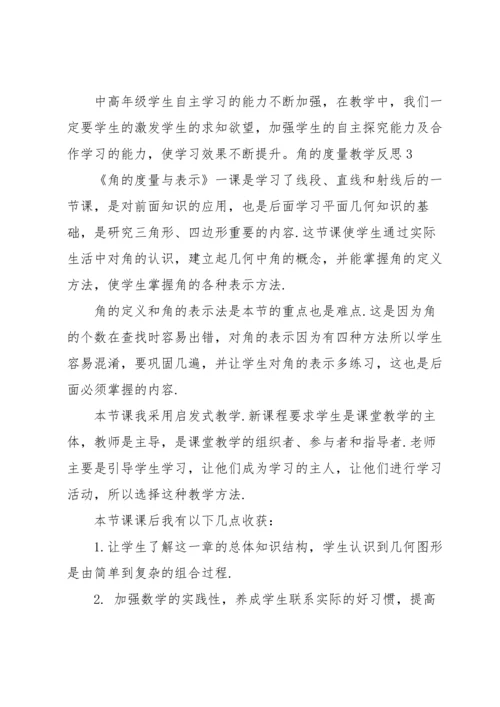 中高年级学生自主学习的能力不断加强，在教学中，我们一定要学生的激发学生的求知欲望，加强学生的自主探究能力及合作学习的能力，使学习效果不断提升。角的度量教学反思 3

《角的度量与表示》一课是学习了线段、直线和射线后的一节课，是对前面知识的应用，也是后面学习平面几何知识的基础，是研究三角形、四边形重要的内容.这节课使学生通过实际生活中对角的认识，建立起几何中角的概念，并能掌握角的定义方法，使学生掌握角的各种表示方法.

角的定义和角的表示法是本节的重点也是难点.这是因为角的个数在查找时容易出错，对角的表示因为有四种方法所以学生容易混淆，要巩固几遍，并让学生对角的表示多练习，这也是后面必须掌握的内容.

本节课我采用启发式教学.新课程要求学生是课堂教学的主体，教师是主导，是课堂教学的组织者、参与者和指导者.老师主要是引导学生学习，让他们成为学习的主人，让他们进行学习活动，所以选择这种教学方法.

本节课课后我有以下几点收获：

1.让学生了解这一章的总体知识结构，学生认识到几何图形是由简单到复杂的组合过程.

2. 加强数学的实践性，养成学生联系实际的好习惯，提高